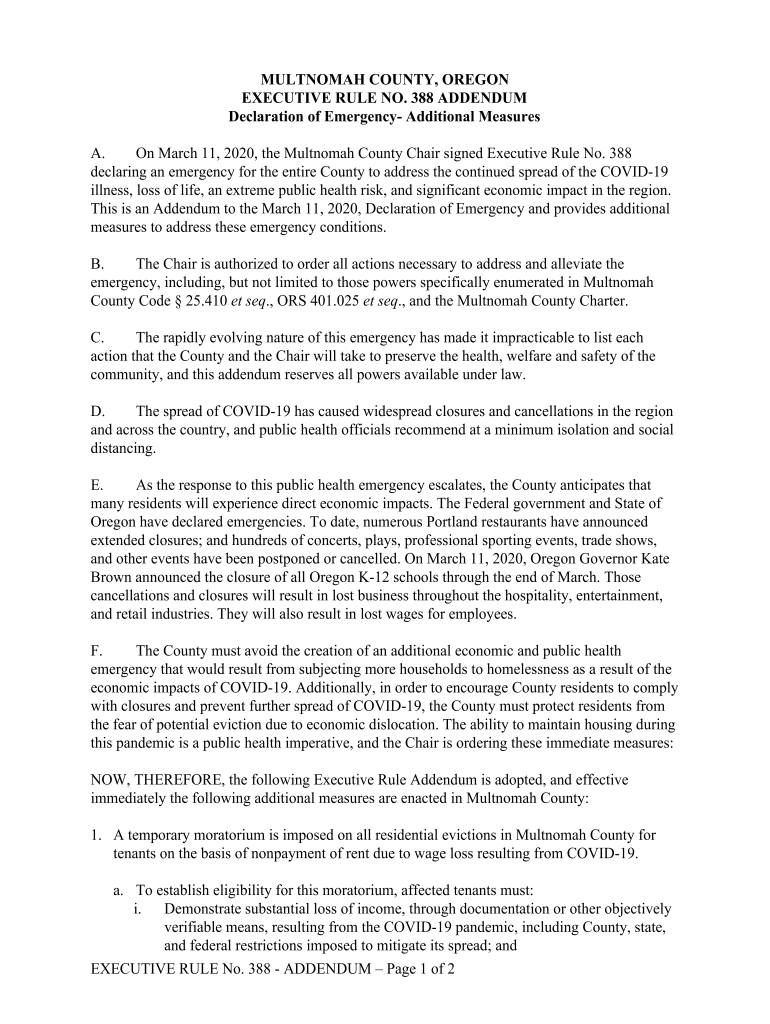 MULTNOMAH COUNTY, OREGON
EXECUTIVE RULE NO. 388 ADDENDUM
Declaration of Emergency- Additional Measures

A. On March 11, 2020, the Multnomah County Chair signed Executive Rule No. 388 declaring an emergency for the entire County to address the continued spread of the COVID-19 illness, loss of life, an extreme public health risk, and significant economic impact in the region. This is an Addendum to the March 11, 2020, Declaration of Emergency and provides additional measures to address these emergency conditions.

B. The Chair is authorized to order all actions necessary to address and alleviate the emergency, including, but not limited to those powers specifically enumerated in Multnomah County Code § 25.410 et seq., ORS 401.025 et seq., and the Multnomah County Charter.

C. The rapidly evolving nature of this emergency has made it impracticable to list each action that the County and the Chair will take to preserve the health, welfare and safety of the community, and this addendum reserves all powers available under law.

D. The spread of COVID-19 has caused widespread closures and cancellations in the region and across the country, and public health officials recommend at a minimum isolation and social distancing.

E. As the response to this public health emergency escalates, the County anticipates that many residents will experience direct economic impacts. The Federal government and State of Oregon have declared emergencies. To date, numerous Portland restaurants have announced extended closures; and hundreds of concerts, plays, professional sporting events, trade shows, and other events have been postponed or cancelled. On March 11, 2020, Oregon Governor Kate Brown announced the closure of all Oregon K-12 schools through the end of March. Those cancellations and closures will result in lost business throughout the hospitality, entertainment, and retail industries. They will also result in lost wages for employees.

F. The County must avoid the creation of an additional economic and public health emergency that would result from subjecting more households to homelessness as a result of the economic impacts of COVID-19. Additionally, in order to encourage County residents to comply with closures and prevent further spread of COVID-19, the County must protect residents from the fear of potential eviction due to economic dislocation. The ability to maintain housing during this pandemic is a public health imperative, and the Chair is ordering these immediate measures:

NOW, THEREFORE, the following Executive Rule Addendum is adopted, and effective immediately the following additional measures are enacted in Multnomah County:

1. A temporary moratorium is imposed on all residential evictions in Multnomah County for tenants on the basis of nonpayment of rent due to wage loss resulting from COVID-19.

a. To establish eligibility for this moratorium, affected tenants must:
i. Demonstrate substantial loss of income, through documentation or other objectively verifiable means, resulting from the COVID-19 pandemic, including County, state, and federal restrictions imposed to mitigate its spread; and

EXECUTIVE RULE No. 388 - ADDENDUM – Page 1 of 2